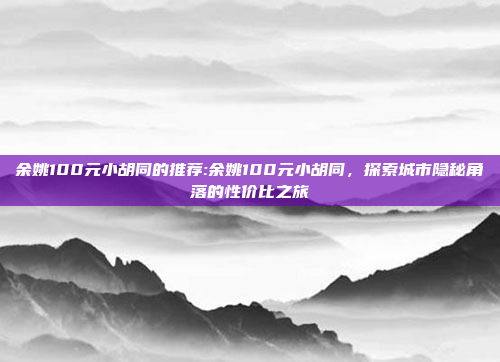 余姚100元小胡同的推荐:余姚100元小胡同，探索城市隐秘角落的性价比之旅